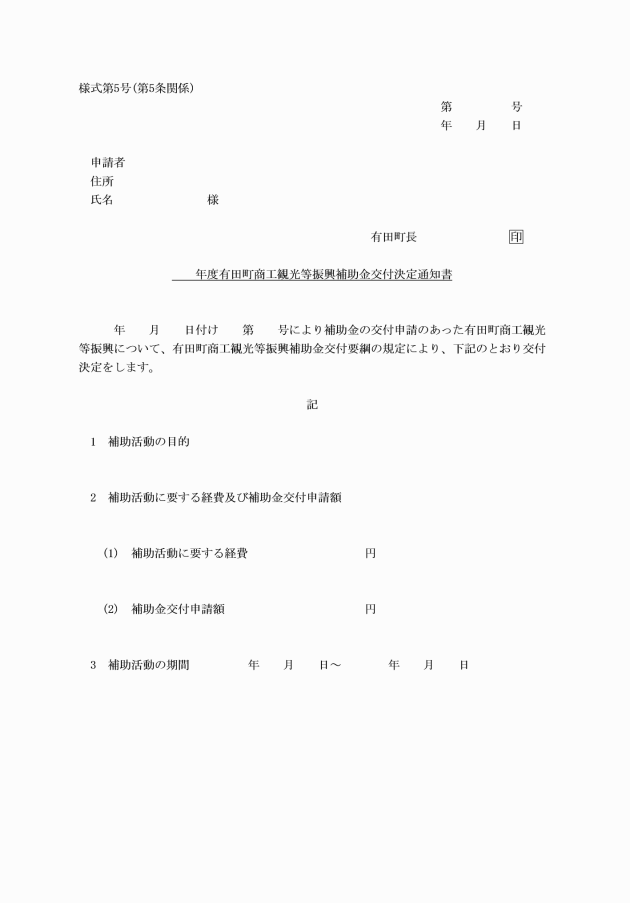 様式第5号(第5条関係)

第　　　号
年　月　日

申請者
住所
氏名　　　　　様

有田町長　　　　　印

年度有田町商工観光等振興補助金交付決定通知書

年　月　日付け　第　号により補助金の交付申請のあった有田町商工観光等振興について、有田町商工観光等振興補助金交付要綱の規定により、下記のとおり交付決定をします。

記

1　補助活動の目的

2　補助活動に要する経費及び補助金交付申請額

(1)　補助活動に要する経費　　　　　円

(2)　補助金交付申請額　　　　　円

3　補助活動の期間　　年　月　日～　　年　月　日